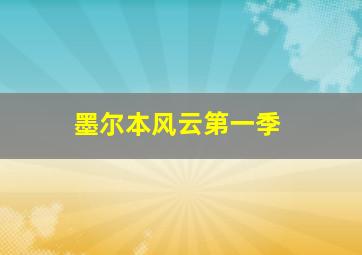 墨尔本风云第一季